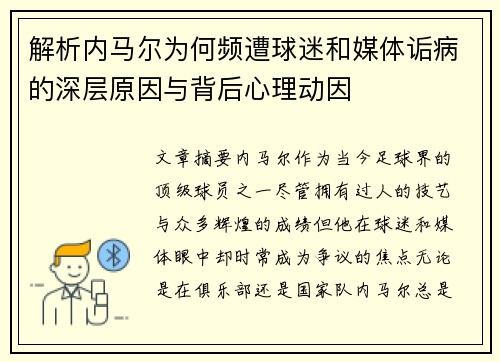 解析内马尔为何频遭球迷和媒体诟病的深层原因与背后心理动因

文章摘要内马尔作为当今足球界的顶级球员之一尽管拥有过人的技艺与众多辉煌的成绩但他在球迷和媒体眼中却时常成为争议的焦点无论是在俱乐部还是国家队内马尔总是